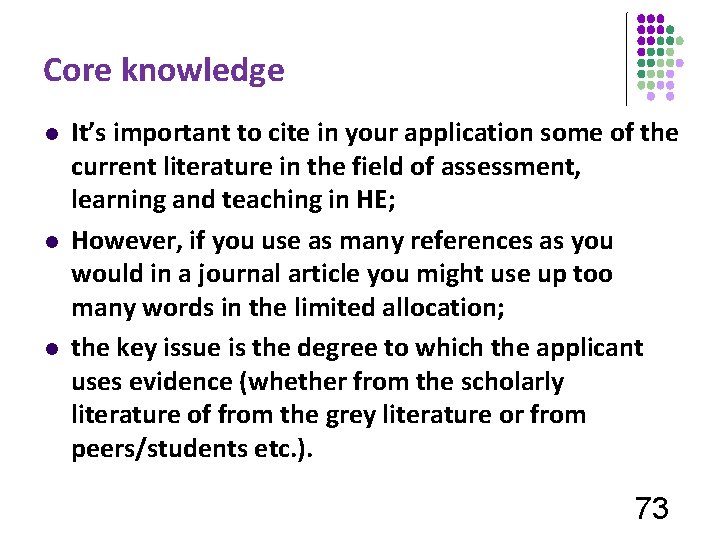 Core knowledge

• It's important to cite in your application some of the current literature in the field of assessment, learning and teaching in HE;

• However, if you use as many references as you would in a journal article you might use up too many words in the limited allocation;

• the key issue is the degree to which the applicant uses evidence (whether from the scholarly literature of from the grey literature or from peers/students etc.).

73